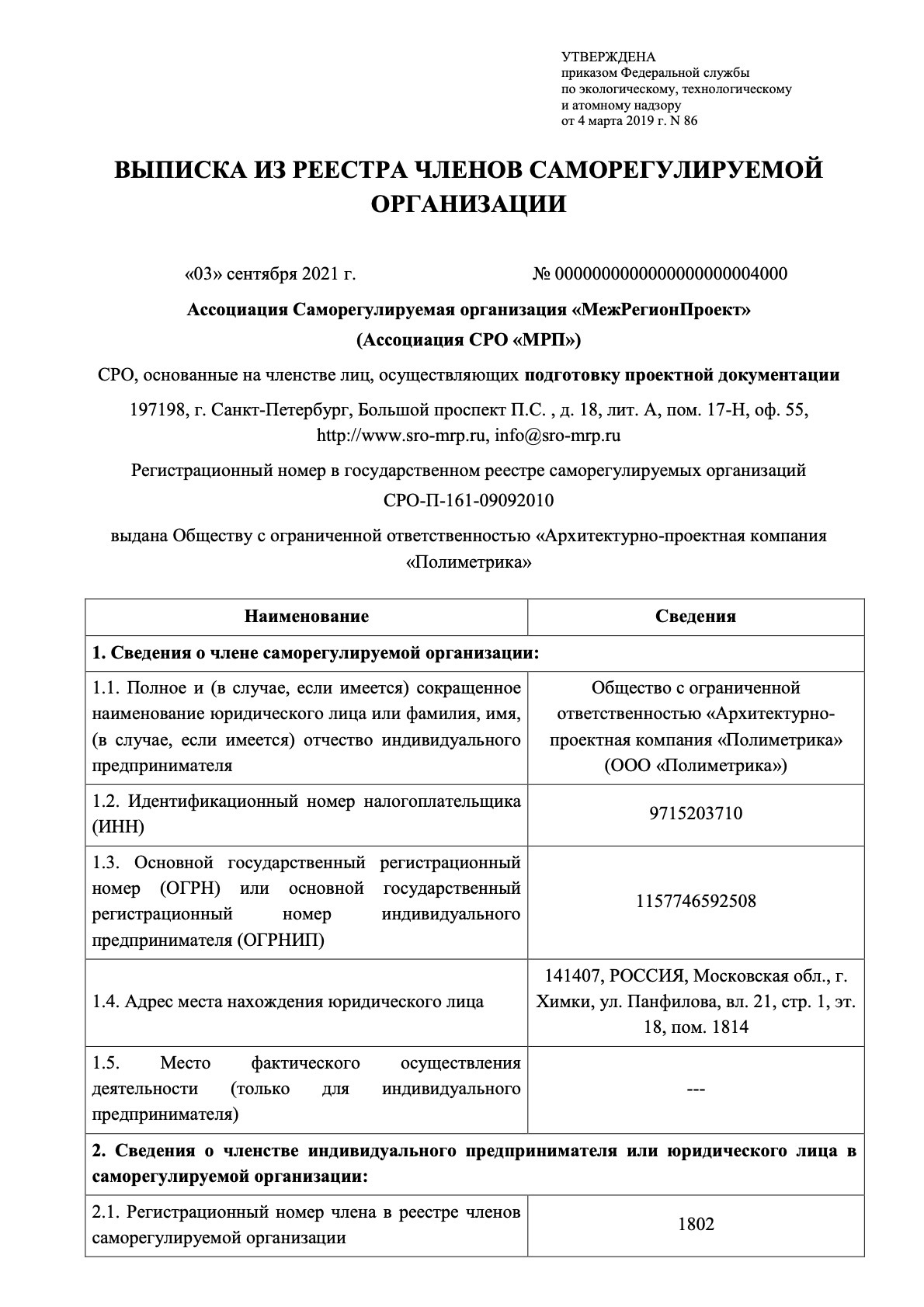 УТВЕРЖДЕНА
приказом Федеральной службы
по экологическому, технологическому
и атомному надзору
от 4 марта 2019 г. N 86

ВЫПИСКА ИЗ РЕЕСТРА ЧЛЕНОВ САМОРЕГУЛИРУЕМОЙ ОРГАНИЗАЦИИ

«03» сентября 2021 г.

№ 0000000000000000000004000

Ассоциация Саморегулируемая организация «МежРегионПроект»
(Ассоциация СРО «МРП»)

СРО, основанные на членстве лиц, осуществляющих подготовку проектной документации

197198, г. Санкт-Петербург, Большой проспект П.С. , д. 18, лит. А, пом. 17-Н, оф. 55, http://www.sro-mrp.ru, info@sro-mrp.ru

Регистрационный номер в государственном реестре саморегулируемых организаций
СРО-П-161-09092010

выдана Обществу с ограниченной ответственностью «Архитектурно-проектная компания «Полиметрика»

| Наименование | Сведения |
|---|---|
| 1. Сведения о члене саморегулируемой организации: | |
| 1.1. Полное и (в случае, если имеется) сокращенное наименование юридического лица или фамилия, имя, (в случае, если имеется) отчество индивидуального предпринимателя | Общество с ограниченной ответственностью «Архитектурно-проектная компания «Полиметрика» (ООО «Полиметрика») |
| 1.2. Идентификационный номер налогоплательщика (ИНН) | 9715203710 |
| 1.3. Основной государственный регистрационный номер (ОГРН) или основной государственный регистрационный номер индивидуального предпринимателя (ОГРНИП) | 1157746592508 |
| 1.4. Адрес места нахождения юридического лица | 141407, РОССИЯ, Московская обл., г. Химки, ул. Панфилова, вл. 21, стр. 1, эт. 18, пом. 1814 |
| 1.5. Место фактического осуществления деятельности (только для индивидуального предпринимателя) | --- |
| 2. Сведения о членстве индивидуального предпринимателя или юридического лица в саморегулируемой организации: | |
| 2.1. Регистрационный номер члена в реестре членов саморегулируемой организации | 1802 |